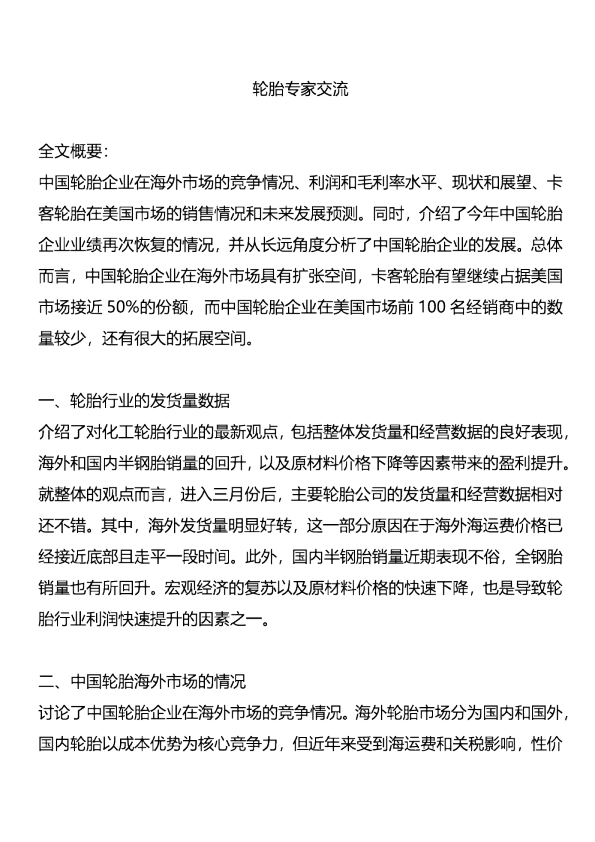 轮胎专家交流

全文概要：
中国轮胎企业在海外市场的竞争情况、利润和毛利率水平、现状和展望、卡客轮胎在美国市场的销售情况和未来发展预测。同时，介绍了今年中国轮胎企业业绩再次恢复的情况，并从长远角度分析了中国轮胎企业的发展。总体而言，中国轮胎企业在海外市场具有扩张空间，卡客轮胎有望继续占据美国市场接近 50%的份额，而中国轮胎企业在美国市场前 100 名经销商中的数量较少，还有很大的拓展空间。

一、轮胎行业的发货量数据
介绍了对化工轮胎行业的最新观点，包括整体发货量和经营数据的良好表现，海外和国内半钢胎销量的回升，以及原材料价格下降等因素带来的盈利提升。就整体的观点而言，进入三月份后，主要轮胎公司的发货量和经营数据相对还不错。其中，海外发货量明显好转，这一部分原因在于海外海运费价格已经接近底部且走平一段时间。此外，国内半钢胎销量近期表现不俗，全钢胎销量也有所回升。宏观经济的复苏以及原材料价格的快速下降，也是导致轮胎行业利润快速提升的因素之一。

二、中国轮胎海外市场的情况
讨论了中国轮胎企业在海外市场的竞争情况。海外轮胎市场分为国内和国外，国内轮胎以成本优势为核心竞争力，但近年来受到海运费和关税影响，性价